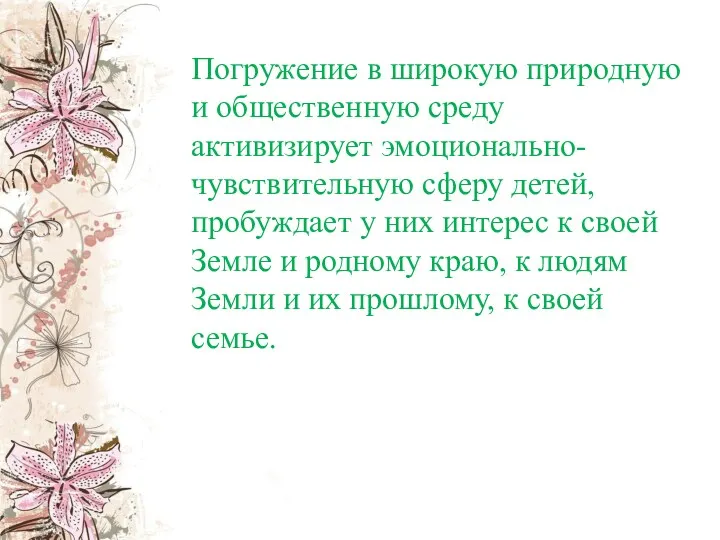 Погружение в широкую природную и общественную среду активизирует эмоционально-чувствительную сферу детей, пробуждает у них интерес к своей Земле и родному краю, к людям Земли и их прошлому, к своей семье.